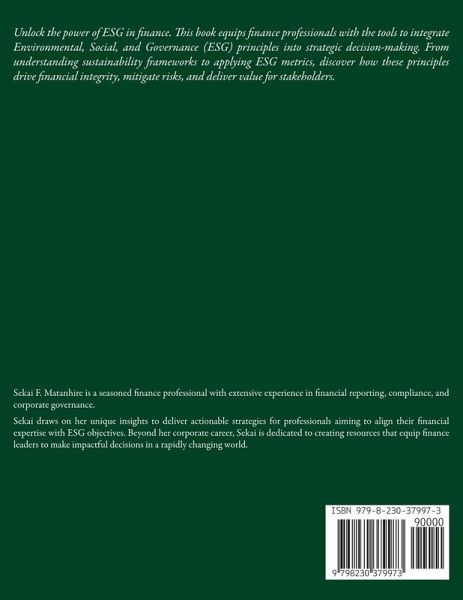 Unlock the power of ESG in finance. This book equips finance professionals with the tools to integrate Environmental, Social, and Governance (ESG) principles into strategic decision-making. From understanding sustainability frameworks to applying ESG metrics, discover how these principles drive financial integrity, mitigate risks, and deliver value for stakeholders.

Sekai F. Matanhire is a seasoned finance professional with extensive experience in financial reporting, compliance, and corporate governance.

Sekai draws on her unique insights to deliver actionable strategies for professionals aiming to align their financial expertise with ESG objectives. Beyond her corporate career, Sekai is dedicated to creating resources that equip finance leaders to make impactful decisions in a rapidly changing world.

ISBN 979-8-230-37997-3

90000

9 798230 379973